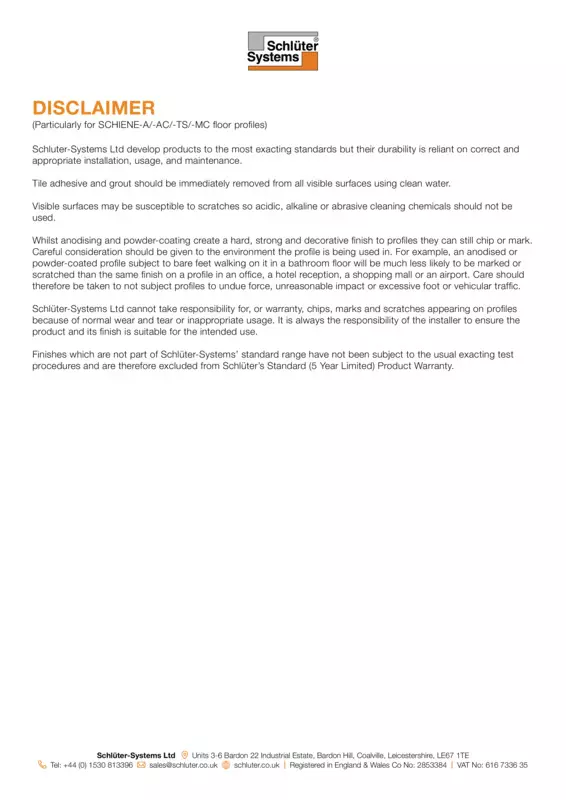 Schlüter Systems

DISCLAIMER
(Particularly for SCHIENE-A/-AC/-TS/-MC floor profiles)

Schluter-Systems Ltd develop products to the most exacting standards but their durability is reliant on correct and appropriate installation, usage, and maintenance.

Tile adhesive and grout should be immediately removed from all visible surfaces using clean water.

Visible surfaces may be susceptible to scratches so acidic, alkaline or abrasive cleaning chemicals should not be used.

Whilst anodising and powder-coating create a hard, strong and decorative finish to profiles they can still chip or mark. Careful consideration should be given to the environment the profile is being used in. For example, an anodised or powder-coated profile subject to bare feet walking on it in a bathroom floor will be much less likely to be marked or scratched than the same finish on a profile in an office, a hotel reception, a shopping mall or an airport. Care should therefore be taken to not subject profiles to undue force, unreasonable impact or excessive foot or vehicular traffic.

Schlüter-Systems Ltd cannot take responsibility for, or warranty, chips, marks and scratches appearing on profiles because of normal wear and tear or inappropriate usage. It is always the responsibility of the installer to ensure the product and its finish is suitable for the intended use.

Finishes which are not part of Schlüter-Systems' standard range have not been subject to the usual exacting test procedures and are therefore excluded from Schlüter's Standard (5 Year Limited) Product Warranty.

Schlüter-Systems Ltd Units 3-6 Bardon 22 Industrial Estate, Bardon Hill, Coalville, Leicestershire, LE67 1TE
Tel: +44 (0) 1530 813396 sales@schluter.co.uk schluter.co.uk | Registered in England & Wales Co No: 2853384 | VAT No: 616 7336 35